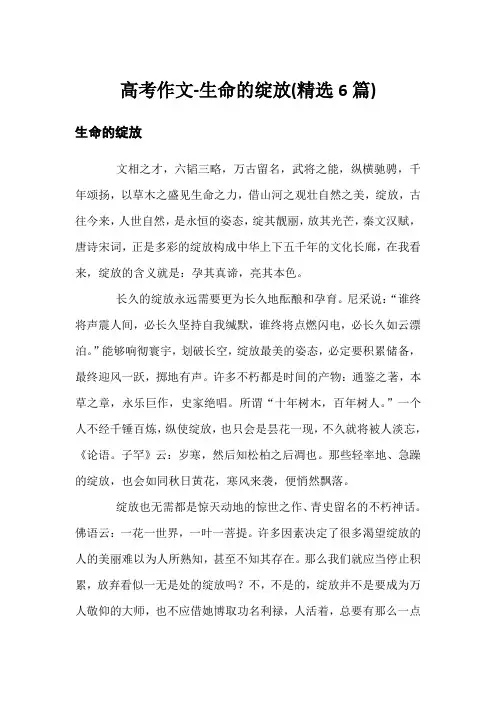 高考作文-生命的绽放(精选 6 篇)

生命的绽放

文相之才，六韬三略，万古留名，武将之能，纵横驰骋，千年颂扬，以草木之盛见生命之力，借山河之观壮自然之美，绽放，古往今来，人世自然，是永恒的姿态，绽其靓丽，放其光芒，秦文汉赋，唐诗宋词，正是多彩的绽放构成中华上下五千年的文化长廊，在我看来，绽放的含义就是：孕其真谛，亮其本色。

长久的绽放永远需要更为长久地酝酿和孕育。尼采说：“谁终将声震人间，必长久坚持自我缄默，谁终将点燃闪电，必长久如云漂泊。”能够响彻寰宇，划破长空，绽放最美的姿态，必定要积累储备，最终迎风一跃，掷地有声。许多不朽都是时间的产物：通鉴之著，本草之章，永乐巨作，史家绝唱。所谓“十年树木，百年树人。”一个人不经千锤百炼，纵使绽放，也只会是昙花一现，不久就将被人淡忘，《论语。子罕》云：岁寒，然后知松柏之后凋也。那些轻率地、急躁的绽放，也会如同秋日黄花，寒风来袭，便悄然飘落。

绽放也无需都是惊天动地的惊世之作、青史留名的不朽神话。佛语云：一花一世界，一叶一菩提。许多因素决定了很多渴望绽放的人的美丽难以为人所熟知，甚至不知其存在。那么我们就应当停止积累，放弃看似一无是处的绽放吗？不，不是的，绽放并不是要成为万人敬仰的大师，也不应借她博取功名利禄，人活着，总要有那么一点